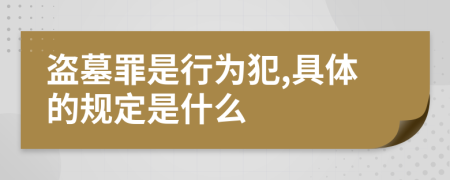 盗墓罪是行为犯,具体的规定是什么